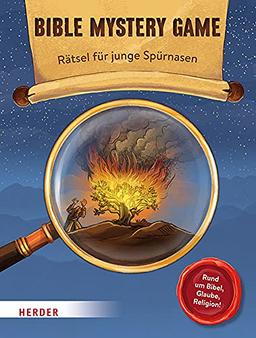 BIBLE MYSTERY GAME

Rätsel für junge Spürnasen

Rund um Bibel, Glaube, Religion!

HERDER